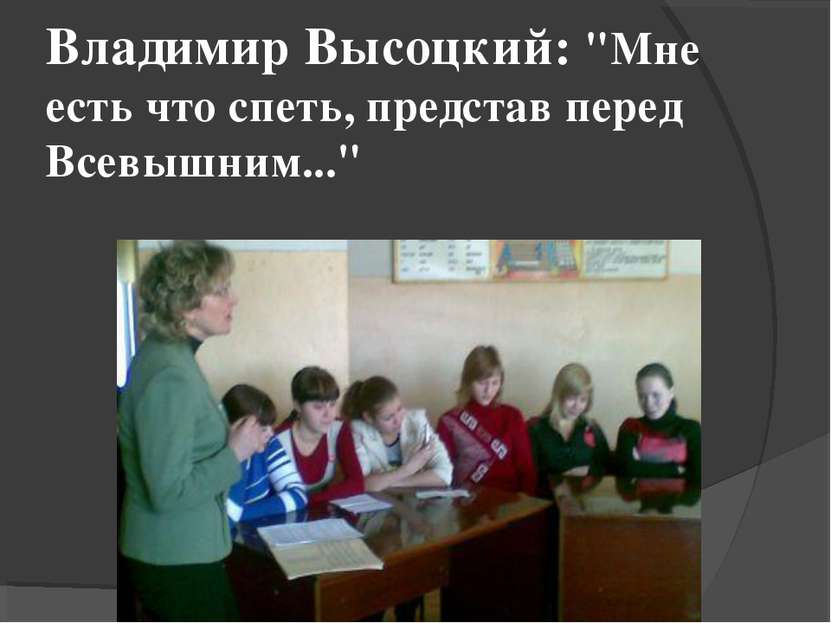 Владимир Высоцкий: "Мне есть что спеть, представ перед Всевышним..."